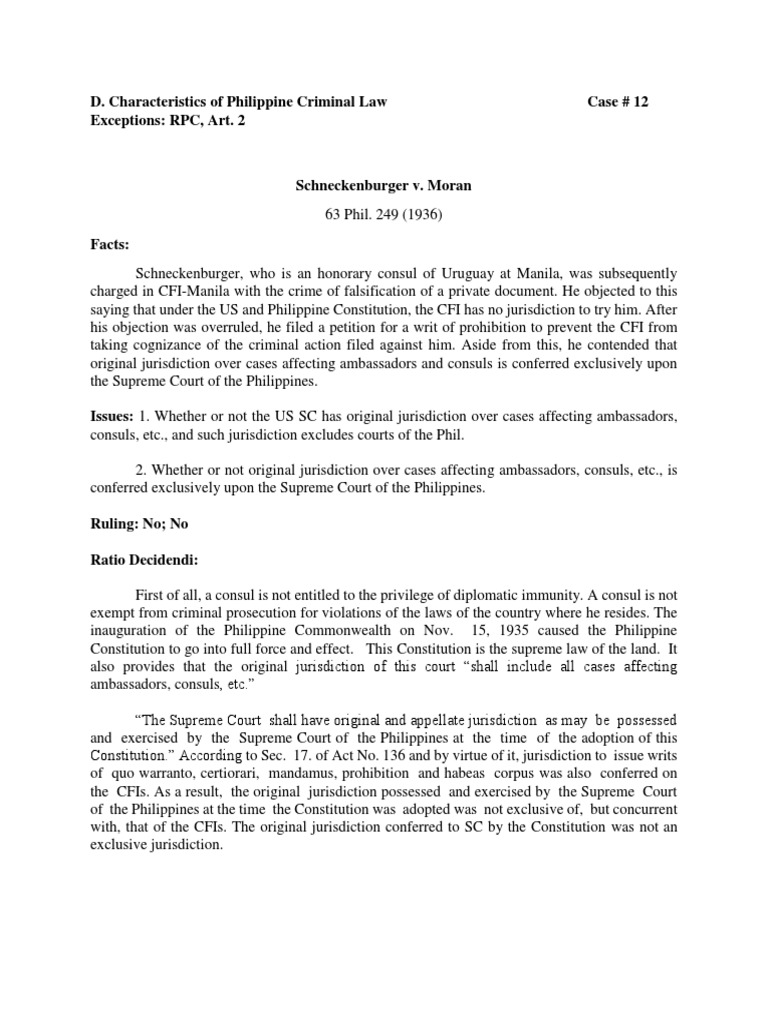 D. Characteristics of Philippine Criminal Law Case # 12
Exceptions: RPC, Art. 2

Schneckenburger v. Moran

63 Phil. 249 (1936)

Facts:

Schneckenburger, who is an honorary consul of Uruguay at Manila, was subsequently charged in CFI-Manila with the crime of falsification of a private document. He objected to this saying that under the US and Philippine Constitution, the CFI has no jurisdiction to try him. After his objection was overruled, he filed a petition for a writ of prohibition to prevent the CFI from taking cognizance of the criminal action filed against him. Aside from this, he contended that original jurisdiction over cases affecting ambassadors and consuls is conferred exclusively upon the Supreme Court of the Philippines.

Issues: 1. Whether or not the US SC has original jurisdiction over cases affecting ambassadors, consuls, etc., and such jurisdiction excludes courts of the Phil.

2. Whether or not original jurisdiction over cases affecting ambassadors, consuls, etc., is conferred exclusively upon the Supreme Court of the Philippines.

Ruling: No; No

Ratio Decidendi:

First of all, a consul is not entitled to the privilege of diplomatic immunity. A consul is not exempt from criminal prosecution for violations of the laws of the country where he resides. The inauguration of the Philippine Commonwealth on Nov. 15, 1935 caused the Philippine Constitution to go into full force and effect. This Constitution is the supreme law of the land. It also provides that the original jurisdiction of this court "shall include all cases affecting ambassadors, consuls, etc."

"The Supreme Court shall have original and appellate jurisdiction as may be possessed and exercised by the Supreme Court of the Philippines at the time of the adoption of this Constitution." According to Sec. 17. of Act No. 136 and by virtue of it, jurisdiction to issue writs of quo warranto, certiorari, mandamus, prohibition and habeas corpus was also conferred on the CFIs. As a result, the original jurisdiction possessed and exercised by the Supreme Court of the Philippines at the time the Constitution was adopted was not exclusive of, but concurrent with, that of the CFIs. The original jurisdiction conferred to SC by the Constitution was not an exclusive jurisdiction.